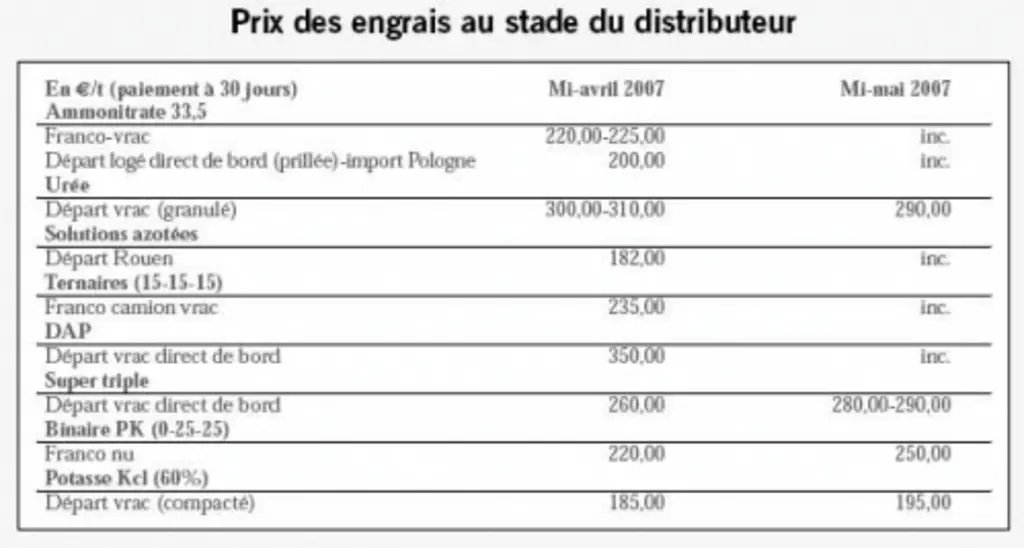 Prix des engrais au stade du distributeur

| En €/t (paiement à 30 jours) | Mi-avril 2007 | Mi-mai 2007 |
|---|---|---|
| Ammonitrate 33,5 | | |
| Franco-vrac | 220,00-225,00 | inc. |
| Départ logé direct de bord (prillée)-import Pologne | 200,00 | inc. |
| Urée | | |
| Départ vrac (granulé) | 300,00-310,00 | 290,00 |
| Solutions azotées | | |
| Départ Rouen | 182,00 | inc. |
| Ternaires (15-15-15) | | |
| Franco camion vrac | 235,00 | inc. |
| DAP | | |
| Départ vrac direct de bord | 350,00 | inc. |
| Super triple | | |
| Départ vrac direct de bord | 260,00 | 280,00-290,00 |
| Binaire PK (0-25-25) | | |
| Franco nu | 220,00 | 250,00 |
| Potasse Kcl (60%) | | |
| Départ vrac (compacté) | 185,00 | 195,00 |